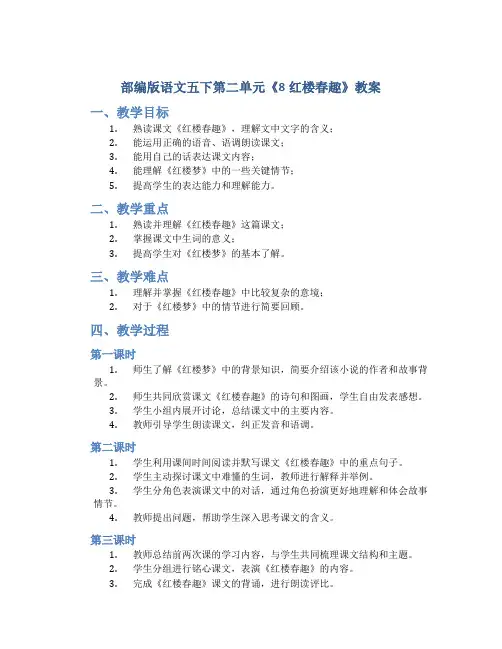 部编版语文五下第二单元《8 红楼春趣》教案

一、教学目标

1. 熟读课文《红楼春趣》，理解文中文字的含义；
2. 能运用正确的语音、语调朗读课文；
3. 能用自己的话表达课文内容；
4. 能理解《红楼梦》中的一些关键情节；
5. 提高学生的表达能力和理解能力。

二、教学重点

1. 熟读并理解《红楼春趣》这篇课文；
2. 掌握课文中生词的意义；
3. 提高学生对《红楼梦》的基本了解。

三、教学难点

1. 理解并掌握《红楼春趣》中比较复杂的意境；
2. 对于《红楼梦》中的情节进行简要回顾。

四、教学过程

第一课时

1. 师生了解《红楼梦》中的背景知识，简要介绍该小说的作者和故事背景。
2. 师生共同欣赏课文《红楼春趣》的诗句和图画，学生自由发表感想。
3. 学生小组内展开讨论，总结课文中的主要内容。
4. 教师引导学生朗读课文，纠正发音和语调。

第二课时

1. 学生利用课间时间阅读并默写课文《红楼春趣》中的重点句子。
2. 学生主动探讨课文中难懂的生词，教师进行解释并举例。
3. 学生分角色表演课文中的对话，通过角色扮演更好地理解和体会故事情节。
4. 教师提出问题，帮助学生深入思考课文的含义。

第三课时

1. 教师总结前两次课的学习内容，与学生共同梳理课文结构和主题。
2. 学生分组进行铭心课文，表演《红楼春趣》的内容。
3. 完成《红楼春趣》课文的背诵，进行朗读评比。